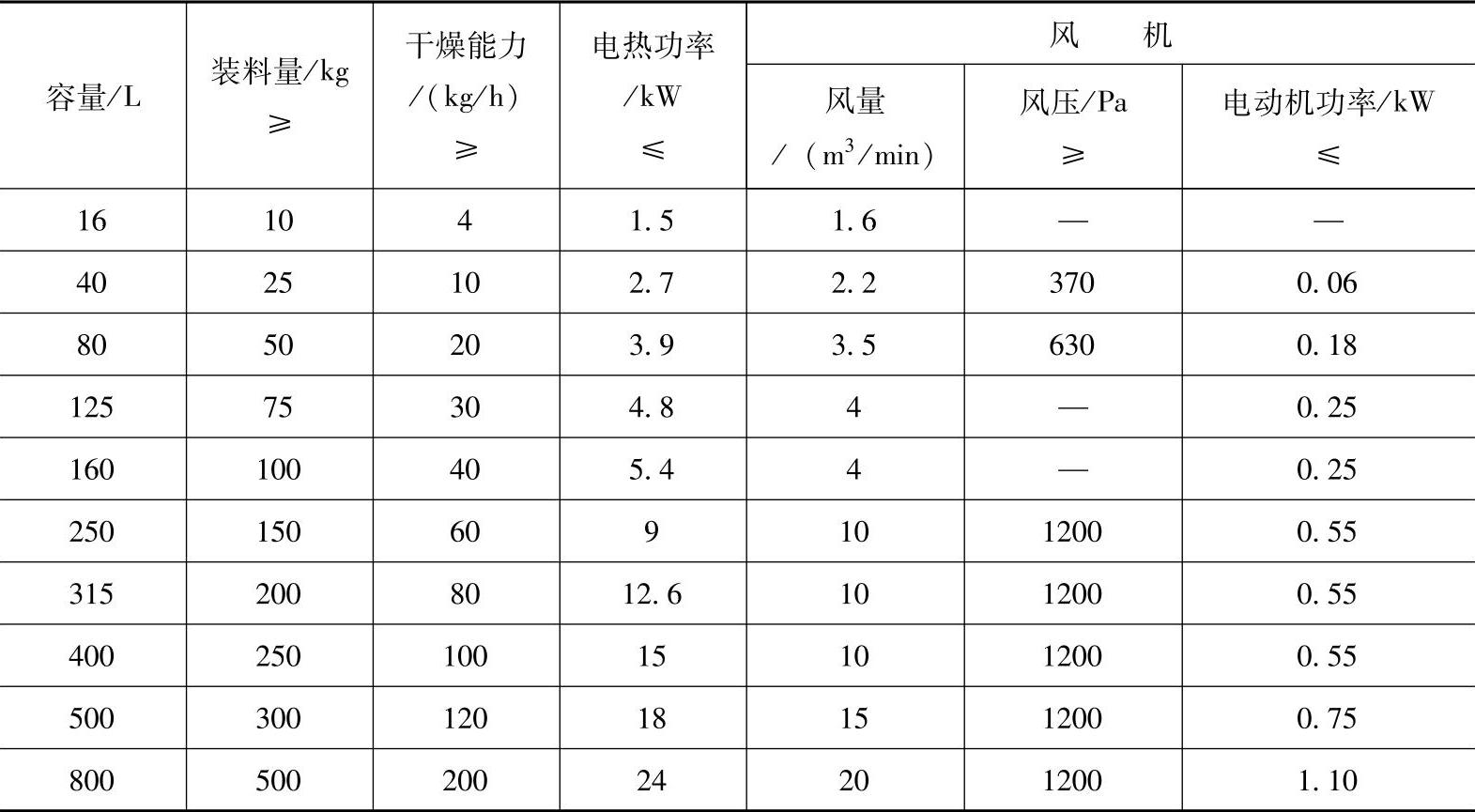 | 容量/L | 装料量/kg ≥ | 干燥能力/(kg/h) ≥ | 电热功率/kW ≤ | 风机 | | |
|---|---|---|---|---|---|---|
| | | | | 风量/（$m^3$/min） | 风压/Pa ≥ | 电动机功率/kW ≤ |
| 16 | 10 | 4 | 1.5 | 1.6 | — | — |
| 40 | 25 | 10 | 2.7 | 2.2 | 370 | 0.06 |
| 80 | 50 | 20 | 3.9 | 3.5 | 630 | 0.18 |
| 125 | 75 | 30 | 4.8 | 4 | — | 0.25 |
| 160 | 100 | 40 | 5.4 | 4 | — | 0.25 |
| 250 | 150 | 60 | 9 | 10 | 1200 | 0.55 |
| 315 | 200 | 80 | 12.6 | 10 | 1200 | 0.55 |
| 400 | 250 | 100 | 15 | 10 | 1200 | 0.55 |
| 500 | 300 | 120 | 18 | 15 | 1200 | 0.75 |
| 800 | 500 | 200 | 24 | 20 | 1200 | 1.10 |